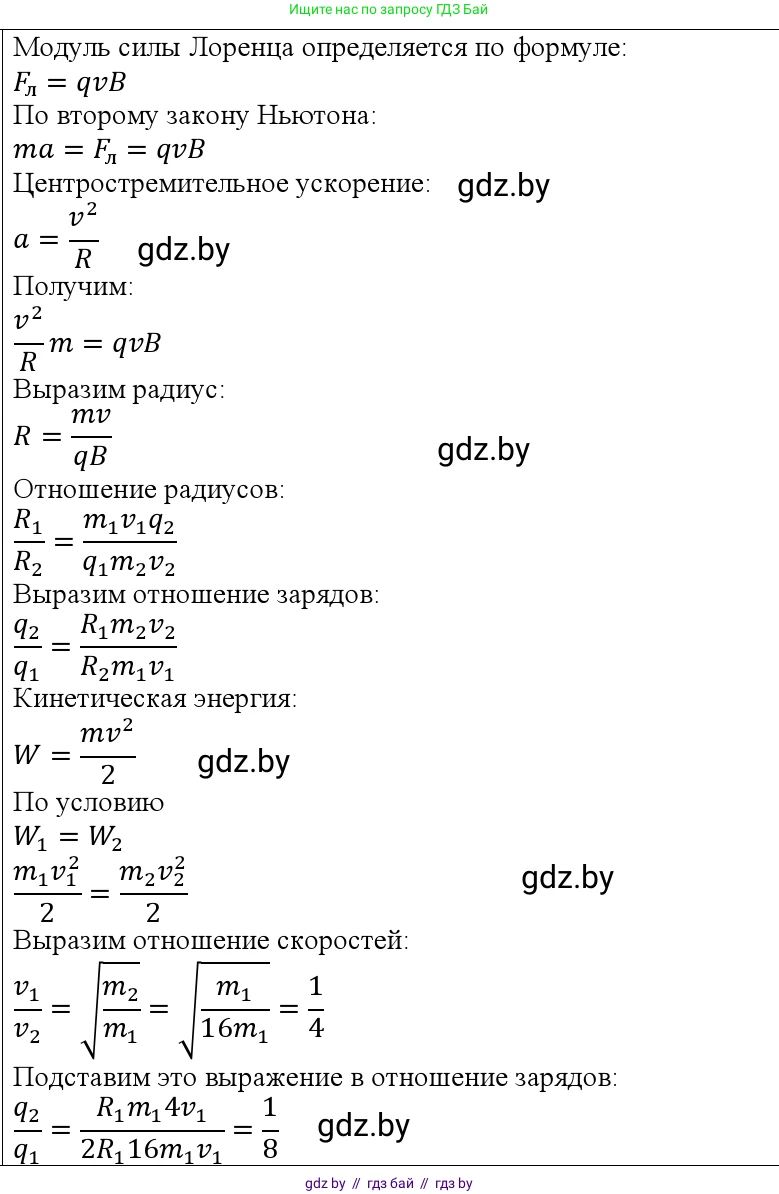 Ищите нас по запросу ГДЗ Бай

Модуль силы Лоренца определяется по формуле:
$F_л = qvB$
По второму закону Ньютона:
$ma = F_л = qvB$
Центростремительное ускорение: gdz.by
$a = \frac{v^2}{R}$ gdz.by
Получим:
$\frac{v^2}{R}m = qvB$
Выразим радиус:
$R = \frac{mv}{qB}$ gdz.by
Отношение радиусов:
$\frac{R_1}{R_2} = \frac{m_1 v_1 q_2}{q_1 m_2 v_2}$
Выразим отношение зарядов:
$\frac{q_2}{q_1} = \frac{R_1 m_2 v_2}{R_2 m_1 v_1}$
Кинетическая энергия:
$W = \frac{mv^2}{2}$ gdz.by
По условию
$W_1 = W_2$
$\frac{m_1 v_1^2}{2} = \frac{m_2 v_2^2}{2}$ gdz.by
Выразим отношение скоростей:
$\frac{v_1}{v_2} = \sqrt{\frac{m_2}{m_1}} = \sqrt{\frac{m_1}{16m_1}} = \frac{1}{4}$
Подставим это выражение в отношение зарядов:
$\frac{q_2}{q_1} = \frac{R_1 m_1 4v_1}{2R_1 16m_1 v_1} = \frac{1}{8}$ gdz.by

gdz.by // гдз бай // гдз by